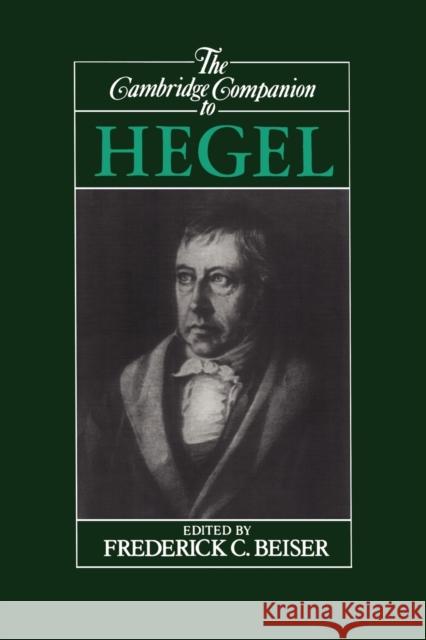 The Cambridge Companion to
HEGEL

EDITED BY
FREDERICK C. BEISER